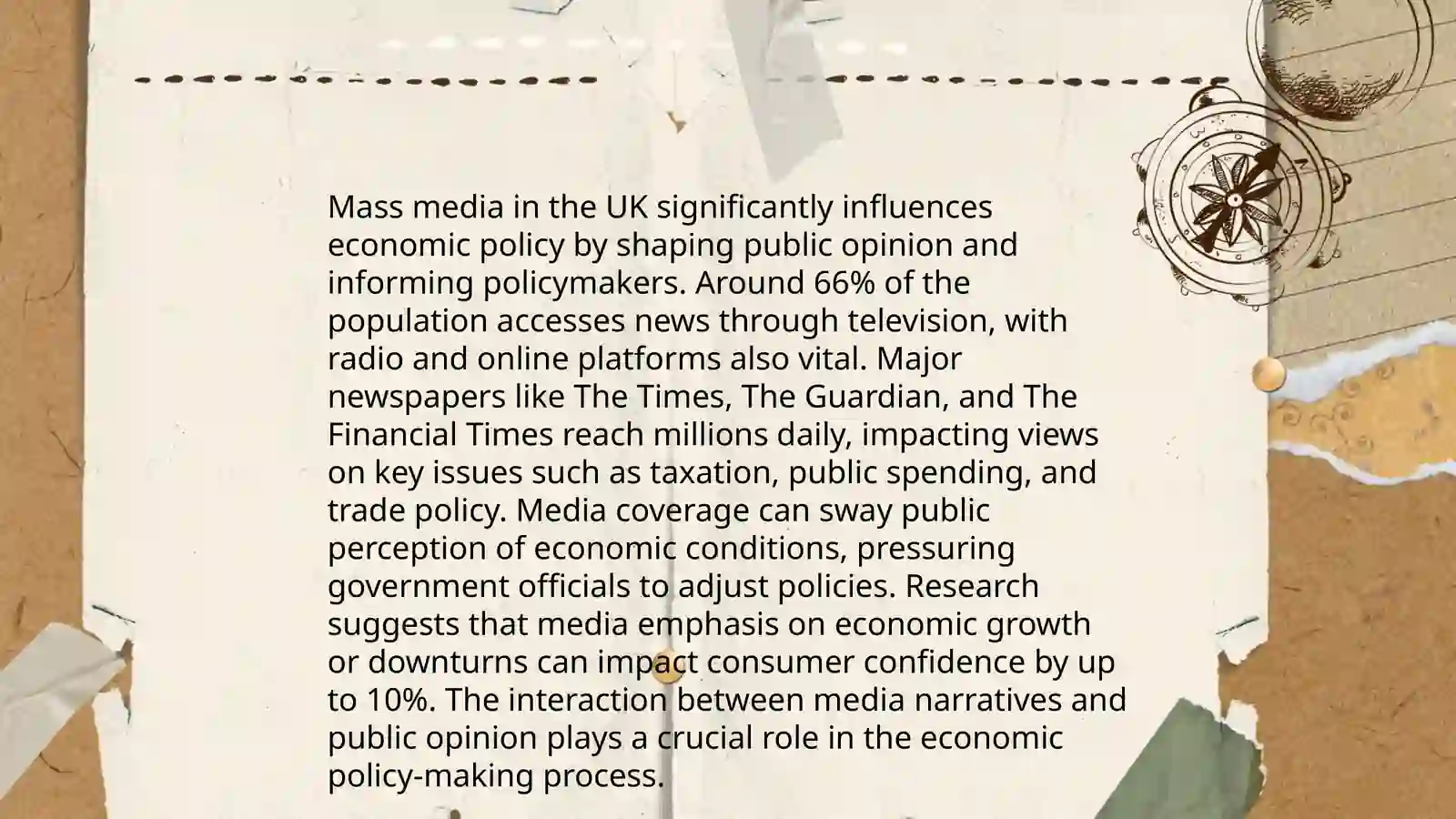 Mass media in the UK significantly influences economic policy by shaping public opinion and informing policymakers. Around 66% of the population accesses news through television, with radio and online platforms also vital. Major newspapers like The Times, The Guardian, and The Financial Times reach millions daily, impacting views on key issues such as taxation, public spending, and trade policy. Media coverage can sway public perception of economic conditions, pressuring government officials to adjust policies. Research suggests that media emphasis on economic growth or downturns can impact consumer confidence by up to 10%. The interaction between media narratives and public opinion plays a crucial role in the economic policy-making process.